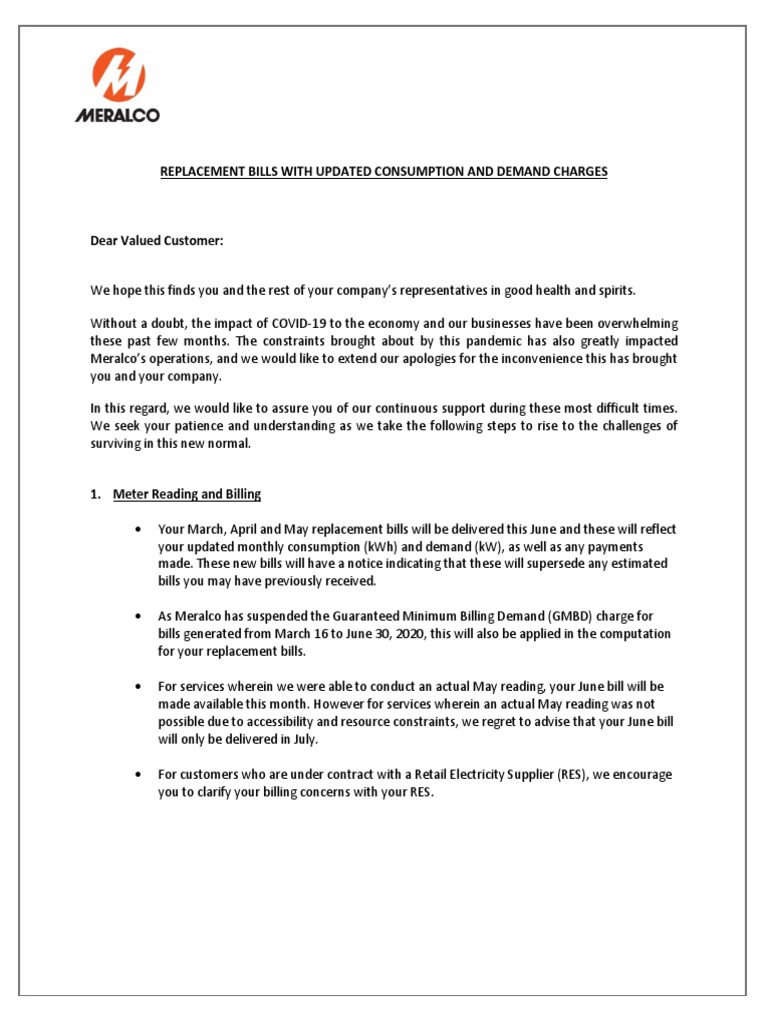 MERALCO

REPLACEMENT BILLS WITH UPDATED CONSUMPTION AND DEMAND CHARGES

Dear Valued Customer:

We hope this finds you and the rest of your company's representatives in good health and spirits.

Without a doubt, the impact of COVID-19 to the economy and our businesses have been overwhelming these past few months. The constraints brought about by this pandemic has also greatly impacted Meralco's operations, and we would like to extend our apologies for the inconvenience this has brought you and your company.

In this regard, we would like to assure you of our continuous support during these most difficult times. We seek your patience and understanding as we take the following steps to rise to the challenges of surviving in this new normal.

1. Meter Reading and Billing

• Your March, April and May replacement bills will be delivered this June and these will reflect your updated monthly consumption (kWh) and demand (kW), as well as any payments made. These new bills will have a notice indicating that these will supersede any estimated bills you may have previously received.

• As Meralco has suspended the Guaranteed Minimum Billing Demand (GMBD) charge for bills generated from March 16 to June 30, 2020, this will also be applied in the computation for your replacement bills.

• For services wherein we were able to conduct an actual May reading, your June bill will be made available this month. However for services wherein an actual May reading was not possible due to accessibility and resource constraints, we regret to advise that your June bill will only be delivered in July.

• For customers who are under contract with a Retail Electricity Supplier (RES), we encourage you to clarify your billing concerns with your RES.